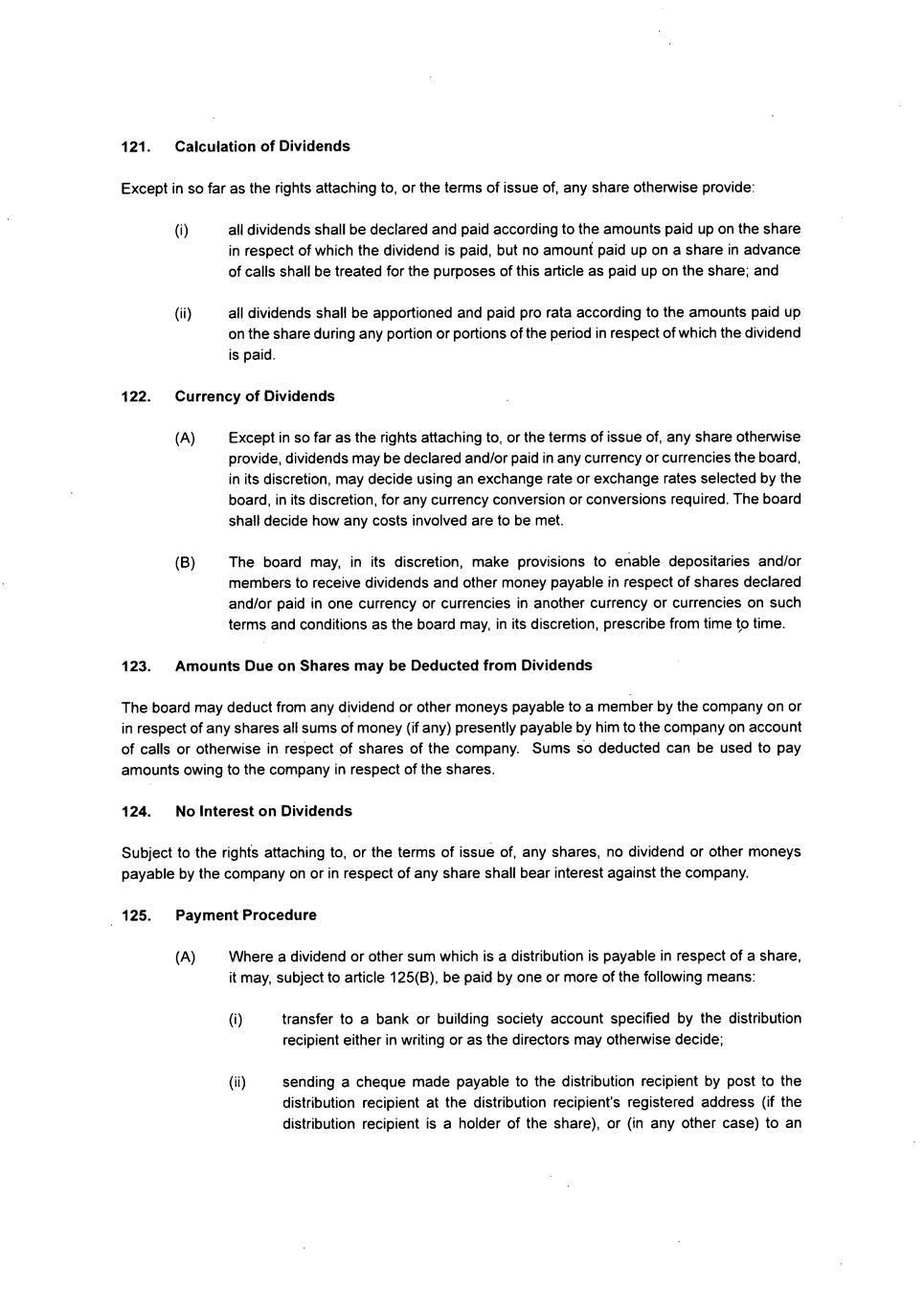 121. Calculation of Dividends

Except in so far as the rights attaching to, or the terms of issue of, any share otherwise provide:

(i) all dividends shall be declared and paid according to the amounts paid up on the share in respect of which the dividend is paid, but no amount paid up on a share in advance of calls shall be treated for the purposes of this article as paid up on the share; and

(ii) all dividends shall be apportioned and paid pro rata according to the amounts paid up on the share during any portion or portions of the period in respect of which the dividend is paid.

122. Currency of Dividends

(A) Except in so far as the rights attaching to, or the terms of issue of, any share otherwise provide, dividends may be declared and/or paid in any currency or currencies the board, in its discretion, may decide using an exchange rate or exchange rates selected by the board, in its discretion, for any currency conversion or conversions required. The board shall decide how any costs involved are to be met.

(B) The board may, in its discretion, make provisions to enable depositaries and/or members to receive dividends and other money payable in respect of shares declared and/or paid in one currency or currencies in another currency or currencies on such terms and conditions as the board may, in its discretion, prescribe from time to time.

123. Amounts Due on Shares may be Deducted from Dividends

The board may deduct from any dividend or other moneys payable to a member by the company on or in respect of any shares all sums of money (if any) presently payable by him to the company on account of calls or otherwise in respect of shares of the company. Sums so deducted can be used to pay amounts owing to the company in respect of the shares.

124. No Interest on Dividends

Subject to the rights attaching to, or the terms of issue of, any shares, no dividend or other moneys payable by the company on or in respect of any share shall bear interest against the company.

125. Payment Procedure

(A) Where a dividend or other sum which is a distribution is payable in respect of a share, it may, subject to article 125(B), be paid by one or more of the following means:

(i) transfer to a bank or building society account specified by the distribution recipient either in writing or as the directors may otherwise decide;

(ii) sending a cheque made payable to the distribution recipient by post to the distribution recipient at the distribution recipient's registered address (if the distribution recipient is a holder of the share), or (in any other case) to an